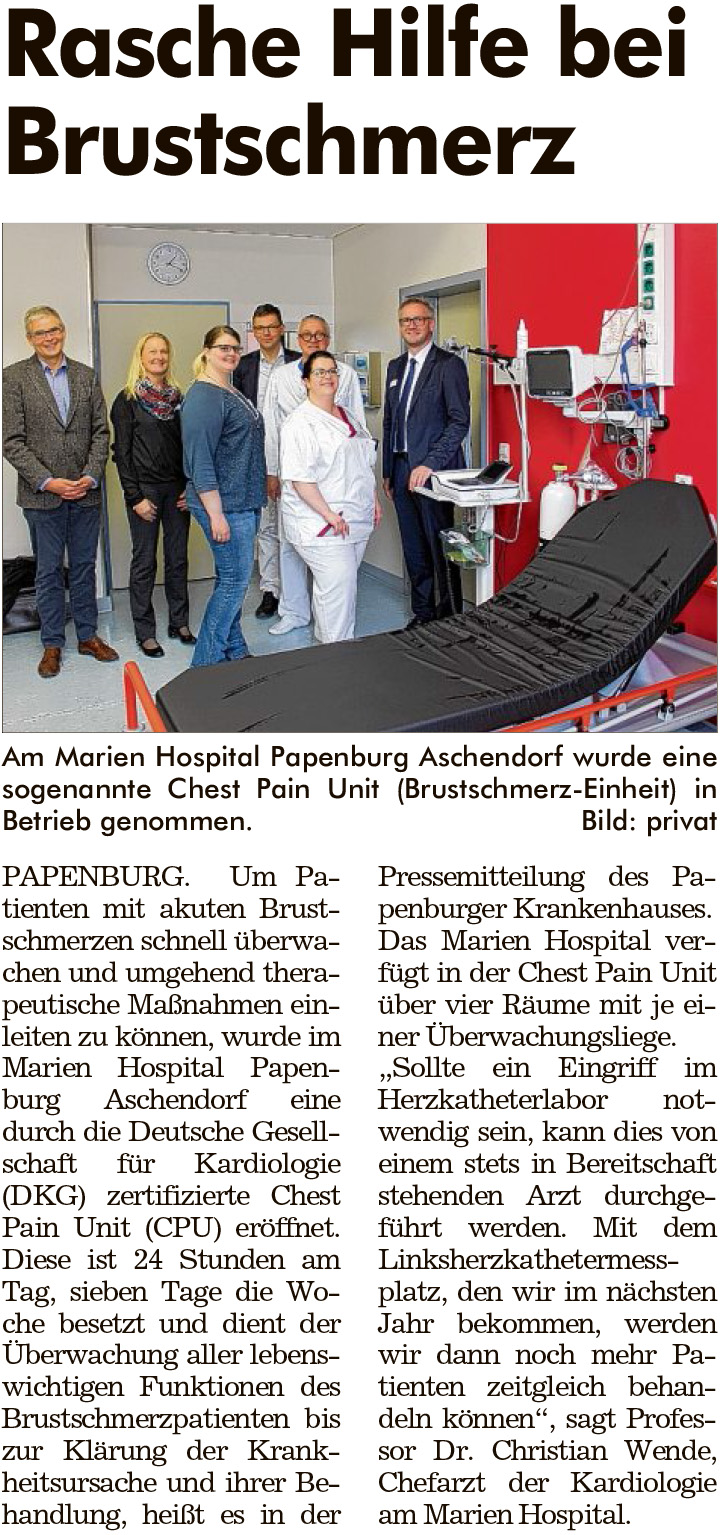 Rasche Hilfe bei Brustschmerz

Am Marien Hospital Papenburg Aschendorf wurde eine sogenannte Chest Pain Unit (Brustschmerz-Einheit) in Betrieb genommen. Bild: privat

PAPENBURG. Um Patienten mit akuten Brustschmerzen schnell überwachen und umgehend therapeutische Maßnahmen einleiten zu können, wurde im Marien Hospital Papenburg Aschendorf eine durch die Deutsche Gesellschaft für Kardiologie (DKG) zertifizierte Chest Pain Unit (CPU) eröffnet. Diese ist 24 Stunden am Tag, sieben Tage die Woche besetzt und dient der Überwachung aller lebenswichtigen Funktionen des Brustschmerzpatienten bis zur Klärung der Krankheitsursache und ihrer Behandlung, heißt es in der Pressemitteilung des Papenburger Krankenhauses. Das Marien Hospital verfügt in der Chest Pain Unit über vier Räume mit je einer Überwachungsliege.

„Sollte ein Eingriff im Herzkatheterlabor notwendig sein, kann dies von einem stets in Bereitschaft stehenden Arzt durchgeführt werden. Mit dem Linksherzkathetermessplatz, den wir im nächsten Jahr bekommen, werden wir dann noch mehr Patienten zeitgleich behandeln können“, sagt Professor Dr. Christian Wende, Chefarzt der Kardiologie am Marien Hospital.